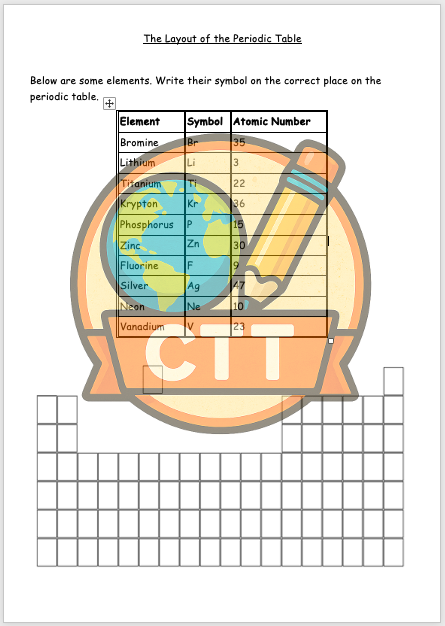 The Layout of the Periodic Table

Below are some elements. Write their symbol on the correct place on the periodic table.

| Element | Symbol | Atomic Number |
|---|---|---|
| Bromine | Br | 35 |
| Lithium | Li | 3 |
| Titanium | Ti | 22 |
| Krypton | Kr | 36 |
| Phosphorus | P | 15 |
| Zinc | Zn | 30 |
| Fluorine | F | 9 |
| Silver | Ag | 47 |
| Neon | Ne | 10 |
| Vanadium | V | 23 |

CIT